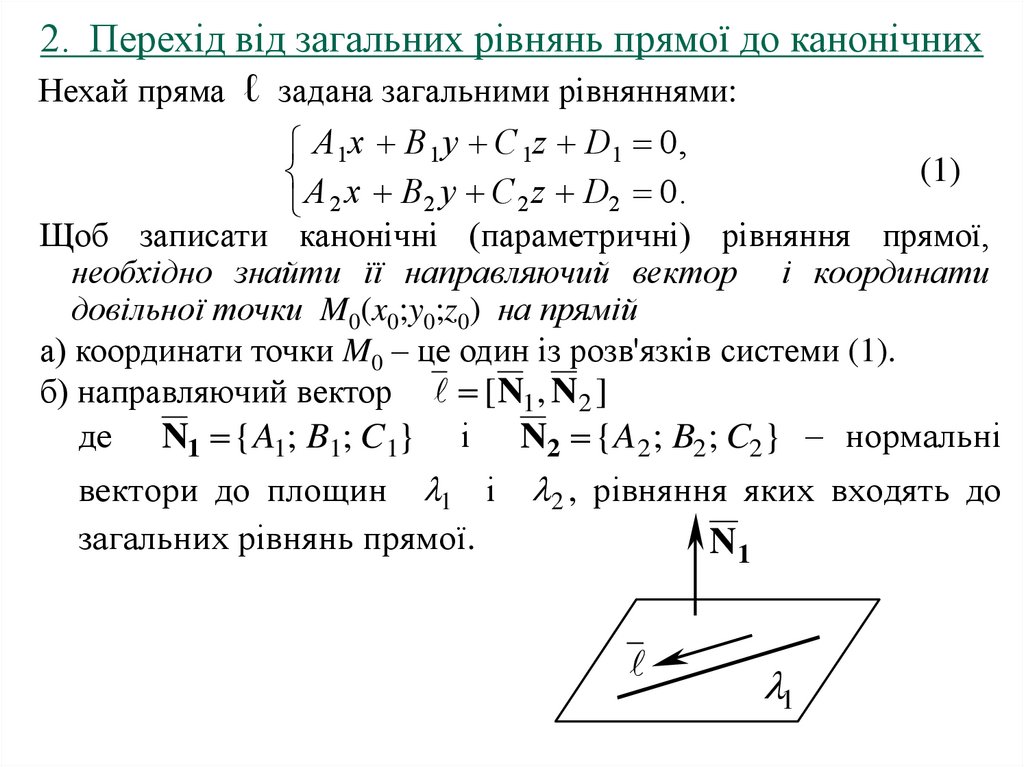 2. Перехід від загальних рівнянь прямої до канонічних

Нехай пряма $\ell$ задана загальними рівняннями:

$\begin{cases} A_1x + B_1y + C_1z + D_1 = 0, \\ A_2x + B_2y + C_2z + D_2 = 0. \end{cases}$ (1)

Щоб записати канонічні (параметричні) рівняння прямої, необхідно знайти її направляючий вектор і координати довільної точки $M_0(x_0;y_0;z_0)$ на прямій

а) координати точки $M_0$ – це один із розв'язків системи (1).

б) направляючий вектор $\overline{\ell} = [\overline{\mathbf{N}}_1, \overline{\mathbf{N}}_2]$

де $\overline{\mathbf{N}}_1 = \{A_1; B_1; C_1\}$ і $\overline{\mathbf{N}}_2 = \{A_2; B_2; C_2\}$ – нормальні вектори до площин $\lambda_1$ і $\lambda_2$, рівняння яких входять до загальних рівнянь прямої.

$\overline{\mathbf{N}}_1$

$\overline{\ell}$

$\lambda_1$